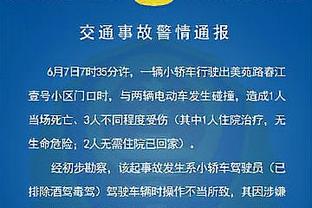 交通事故警情通报

6月7日7时35分许，一辆小轿车行驶出美苑路春江壹号小区门口时，与两辆电动车发生碰撞，造成1人当场死亡、3人不同程度受伤（其中1人住院治疗，无生命危险；2人无需住院已回家）。

经初步勘察，该起事故发生系小轿车驾驶员（已排除酒驾毒驾）驾驶车辆时操作不当所致，其因涉嫌